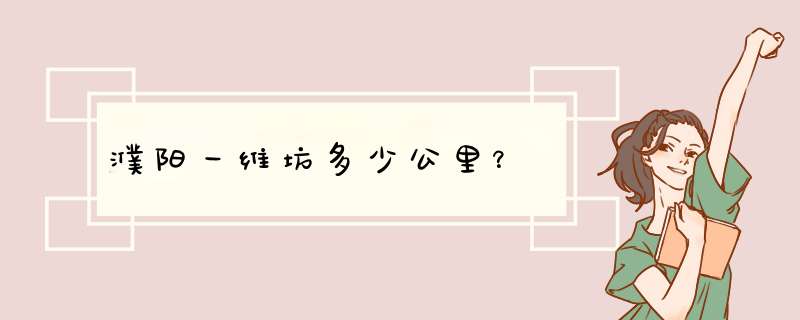 濮阳一维坊多少公里?